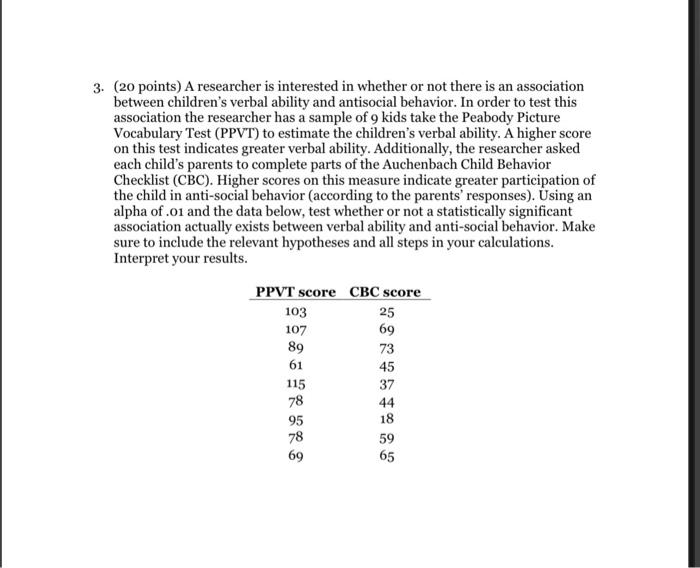 3. (20 points) A researcher is interested in whether or not there is an association between children's verbal ability and antisocial behavior. In order to test this association the researcher has a sample of 9 kids take the Peabody Picture Vocabulary Test (PPVT) to estimate the children's verbal ability. A higher score on this test indicates greater verbal ability. Additionally, the researcher asked each child's parents to complete parts of the Auchenbach Child Behavior Checklist (CBC). Higher scores on this measure indicate greater participation of the child in anti-social behavior (according to the parents' responses). Using an alpha of .01 and the data below, test whether or not a statistically significant association actually exists between verbal ability and anti-social behavior. Make sure to include the relevant hypotheses and all steps in your calculations. Interpret your results.

| PPVT score | CBC score |
|---|---|
| 103 | 25 |
| 107 | 69 |
| 89 | 73 |
| 61 | 45 |
| 115 | 37 |
| 78 | 44 |
| 95 | 18 |
| 78 | 59 |
| 69 | 65 |